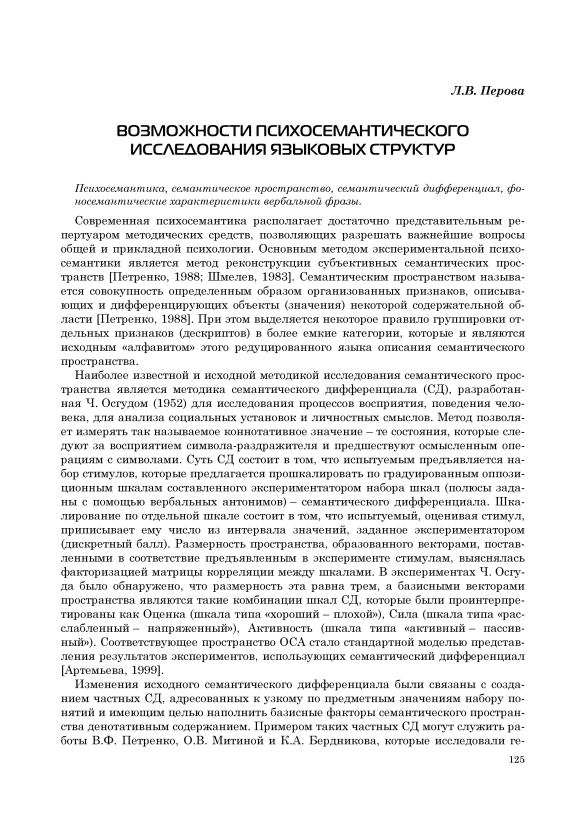 Л.В. Перова

ВОЗМОЖНОСТИ ПСИХОСЕМАНТИЧЕСКОГО ИССЛЕДОВАНИЯ ЯЗЫКОВЫХ СТРУКТУР

Психосемантика, семантическое пространство, семантический дифференциал, фоносемантические характеристики вербальной фразы.

Современная психосемантика располагает достаточно представительным репертуаром методических средств, позволяющих разрешать важнейшие вопросы общей и прикладной психологии. Основным методом экспериментальной психосемантики является метод реконструкции субъективных семантических пространств [Петренко, 1988; Шмелев, 1983]. Семантическим пространством называется совокупность определенным образом организованных признаков, описывающих и дифференцирующих объекты (значения) некоторой содержательной области [Петренко, 1988]. При этом выделяется некоторое правило группировки отдельных признаков (дескриптов) в более емкие категории, которые и являются исходным «алфавитом» этого редуцированного языка описания семантического пространства.

Наиболее известной и исходной методикой исследования семантического пространства является методика семантического дифференциала (СД), разработанная Ч. Осгудом (1952) для исследования процессов восприятия, поведения человека, для анализа социальных установок и личностных смыслов. Метод позволяет измерять так называемое коннотативное значение – те состояния, которые следуют за восприятием символа-раздражителя и предшествуют осмысленным операциям с символами. Суть СД состоит в том, что испытуемым предъявляется набор стимулов, которые предлагается прошкалировать по градуированным оппозиционным шкалам составленного экспериментатором набора шкал (полюсы заданы с помощью вербальных антонимов) – семантического дифференциала. Шкалирование по отдельной шкале состоит в том, что испытуемый, оценивая стимул, приписывает ему число из интервала значений, заданное экспериментатором (дискретный балл). Размерность пространства, образованного векторами, поставленными в соответствие предъявленным в эксперименте стимулам, выяснялась факторизацией матрицы корреляции между шкалами. В экспериментах Ч. Осгуда было обнаружено, что размерность эта равна трем, а базисными векторами пространства являются такие комбинации шкал СД, которые были проинтерпретированы как Оценка (шкала типа «хороший – плохой»), Сила (шкала типа «расслабленный – напряженный»), Активность (шкала типа «активный – пассивный»). Соответствующее пространство ОСА стало стандартной моделью представления результатов экспериментов, использующих семантический дифференциал [Артемьева, 1999].

Изменения исходного семантического дифференциала были связаны с созданием частных СД, адресованных к узкому по предметным значениям набору понятий и имеющим целью наполнить базисные факторы семантического пространства денотативным содержанием. Примером таких частных СД могут служить работы В.Ф. Петренко, О.В. Митиной и К.А. Бердникова, которые исследовали ге-

125